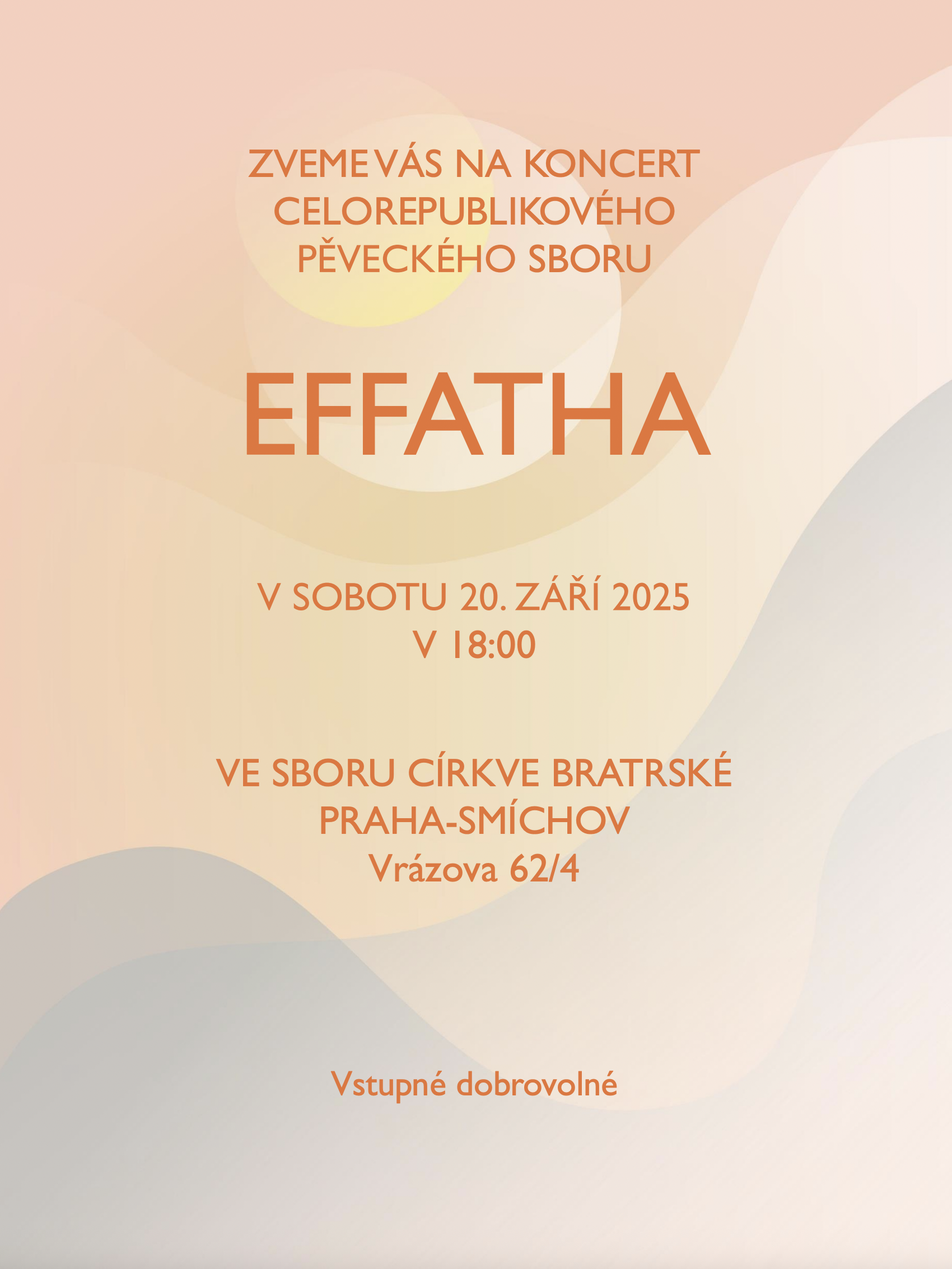 ZVEME VÁS NA KONCERT
CELOREPUBLIKOVÉHO
PĚVECKÉHO SBORU

EFFATHA

V SOBOTU 20. ZÁŘÍ 2025
V 18:00

VE SBORU CÍRKVE BRATRSKÉ
PRAHA-SMÍCHOV
Vrázova 62/4

Vstupné dobrovolné